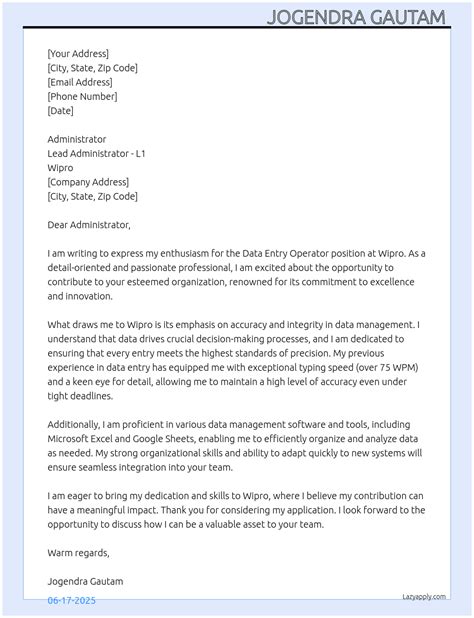 JOGENDRA GAUTAM

[Your Address]
[City, State, Zip Code]
[Email Address]
[Phone Number]
[Date]

Administrator
Lead Administrator - L1
Wipro
[Company Address]
[City, State, Zip Code]

Dear Administrator,

I am writing to express my enthusiasm for the Data Entry Operator position at Wipro. As a detail-oriented and passionate professional, I am excited about the opportunity to contribute to your esteemed organization, renowned for its commitment to excellence and innovation.

What draws me to Wipro is its emphasis on accuracy and integrity in data management. I understand that data drives crucial decision-making processes, and I am dedicated to ensuring that every entry meets the highest standards of precision. My previous experience in data entry has equipped me with exceptional typing speed (over 75 WPM) and a keen eye for detail, allowing me to maintain a high level of accuracy even under tight deadlines.

Additionally, I am proficient in various data management software and tools, including Microsoft Excel and Google Sheets, enabling me to efficiently organize and analyze data as needed. My strong organizational skills and ability to adapt quickly to new systems will ensure seamless integration into your team.

I am eager to bring my dedication and skills to Wipro, where I believe my contribution can have a meaningful impact. Thank you for considering my application. I look forward to the opportunity to discuss how I can be a valuable asset to your team.

Warm regards,

Jogendra Gautam

06-17-2025

Lazyapply.com